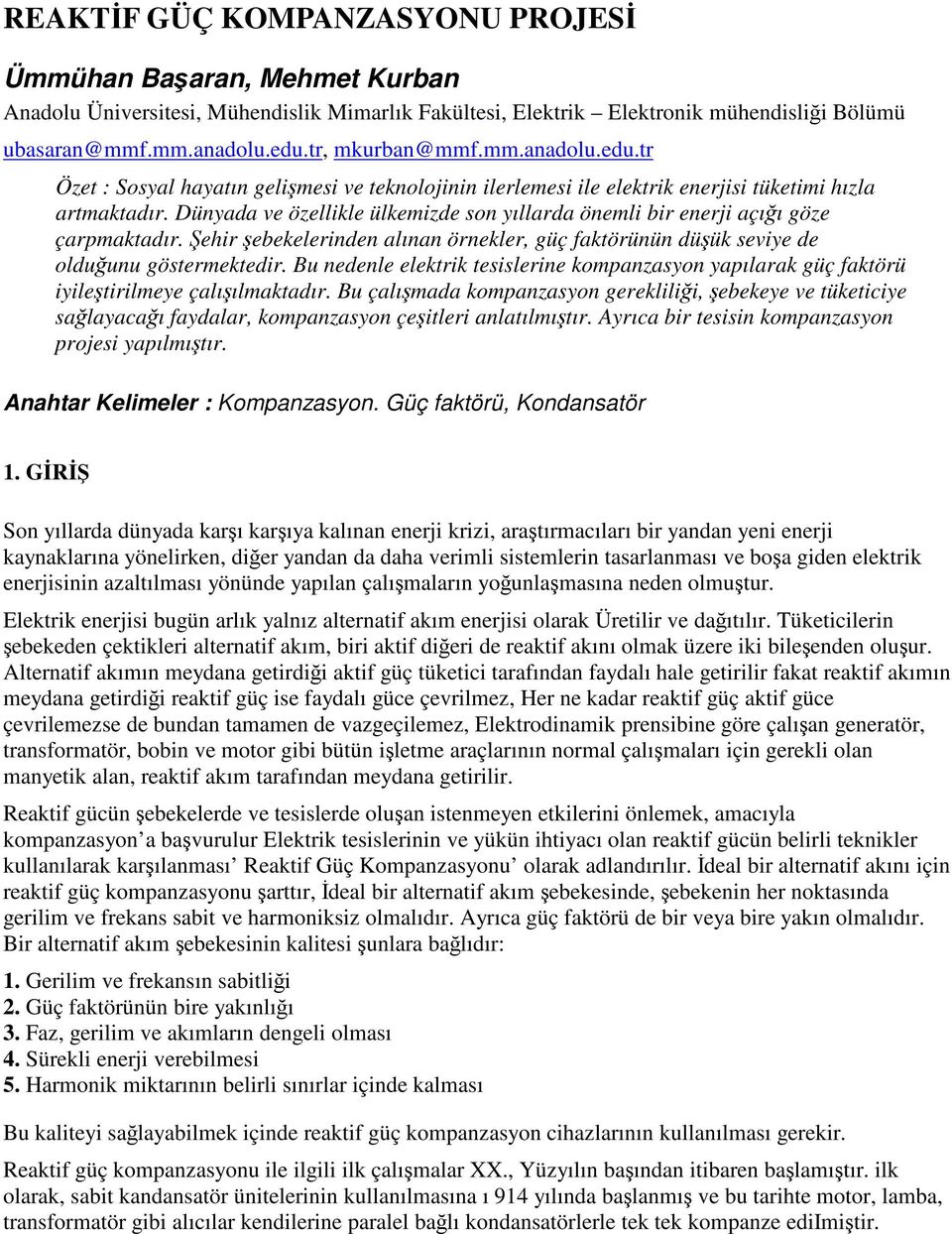 REAKTİF GÜÇ KOMPANZASYONU PROJESİ

Ümmühan Başaran, Mehmet Kurban
Anadolu Üniversitesi, Mühendislik Mimarlık Fakültesi, Elektrik – Elektronik mühendisliği Bölümü
ubasaran@mmf.mm.anadolu.edu.tr, mkurban@mmf.mm.anadolu.edu.tr

Özet : Sosyal hayatın gelişmesi ve teknolojinin ilerlemesi ile elektrik enerjisi tüketimi hızla artmaktadır. Dünyada ve özellikle ülkemizde son yıllarda önemli bir enerji açığı göze çarpmaktadır. Şehir şebekelerinden alınan örnekler, güç faktörünün düşük seviye de olduğunu göstermektedir. Bu nedenle elektrik tesislerine kompanzasyon yapılarak güç faktörü iyileştirilmeye çalışılmaktadır. Bu çalışmada kompanzasyon gerekliliği, şebekeye ve tüketiciye sağlayacağı faydalar, kompanzasyon çeşitleri anlatılmıştır. Ayrıca bir tesisin kompanzasyon projesi yapılmıştır.

Anahtar Kelimeler : Kompanzasyon. Güç faktörü, Kondansatör

1. GİRİŞ

Son yıllarda dünyada karşı karşıya kalınan enerji krizi, araştırmacıları bir yandan yeni enerji kaynaklarına yönelirken, diğer yandan da daha verimli sistemlerin tasarlanması ve boşa giden elektrik enerjisinin azaltılması yönünde yapılan çalışmaların yoğunlaşmasına neden olmuştur.

Elektrik enerjisi bugün arlık yalnız alternatif akım enerjisi olarak Üretilir ve dağıtılır. Tüketicilerin şebekeden çektikleri alternatif akım, biri aktif diğeri de reaktif akını olmak üzere iki bileşenden oluşur. Alternatif akımın meydana getirdiği aktif güç tüketici tarafından faydalı hale getirilir fakat reaktif akımın meydana getirdiği reaktif güç ise faydalı güce çevrilmez, Her ne kadar reaktif güç aktif güce çevrilemezse de bundan tamamen de vazgeçilemez, Elektrodinamik prensibine göre çalışan generatör, transformatör, bobin ve motor gibi bütün işletme araçlarının normal çalışmaları için gerekli olan manyetik alan, reaktif akım tarafından meydana getirilir.

Reaktif gücün şebekelerde ve tesislerde oluşan istenmeyen etkilerini önlemek, amacıyla kompanzasyon’a başvurulur Elektrik tesislerinin ve yükün ihtiyacı olan reaktif gücün belirli teknikler kullanılarak karşılanması’ Reaktif Güç Kompanzasyonu’ olarak adlandırılır. İdeal bir alternatif akını için reaktif güç kompanzasyonu şarttır, İdeal bir alternatif akım şebekesinde, şebekenin her noktasında gerilim ve frekans sabit ve harmoniksiz olmalıdır. Ayrıca güç faktörü de bir veya bire yakın olmalıdır. Bir alternatif akım şebekesinin kalitesi şunlara bağlıdır:

1. Gerilim ve frekansın sabitliği
2. Güç faktörünün bire yakınlığı
3. Faz, gerilim ve akımların dengeli olması
4. Sürekli enerji verebilmesi
5. Harmonik miktarının belirli sınırlar içinde kalması

Bu kaliteyi sağlayabilmek içinde reaktif güç kompanzasyon cihazlarının kullanılması gerekir.

Reaktif güç kompanzasyonu ile ilgili ilk çalışmalar XX., Yüzyılın başından itibaren başlamıştır. ilk olarak, sabit kandansatör ünitelerinin kullanılmasına ı 914 yılında başlanmış ve bu tarihte motor, lamba, transformatör gibi alıcılar kendilerine paralel bağlı kondansatörlerle tek tek kompanze ediImiştir.